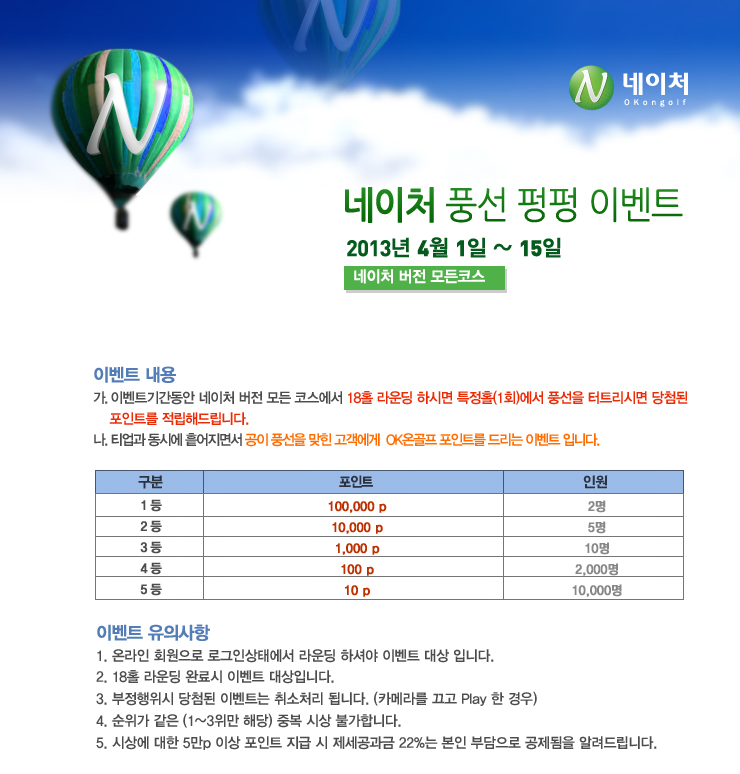 네이처
OKongolf

네이처 풍선 펑펑 이벤트

2013년 4월 1일 ~ 15일

네이처 버전 모든코스

이벤트 내용

가. 이벤트기간동안 네이처 버전 모든 코스에서 18홀 라운딩 하시면 특정홀(1회)에서 풍선을 터트리시면 당첨된 포인트를 적립해드립니다.

나. 티업과 동시에 흩어지면서 공이 풍선을 맞힌 고객에게 OK온골프 포인트를 드리는 이벤트 입니다.

| 구분 | 포인트 | 인원 |
|---|---|---|
| 1 등 | 100,000 p | 2명 |
| 2 등 | 10,000 p | 5명 |
| 3 등 | 1,000 p | 10명 |
| 4 등 | 100 p | 2,000명 |
| 5 등 | 10 p | 10,000명 |

이벤트 유의사항

1. 온라인 회원으로 로그인상태에서 라운딩 하셔야 이벤트 대상 입니다.
2. 18홀 라운딩 완료시 이벤트 대상입니다.
3. 부정행위시 당첨된 이벤트는 취소처리 됩니다. (카메라를 끄고 Play 한 경우)
4. 순위가 같은 (1~3위만 해당) 중복 시상 불가합니다.
5. 시상에 대한 5만p 이상 포인트 지급 시 제세공과금 22%는 본인 부담으로 공제됨을 알려드립니다.